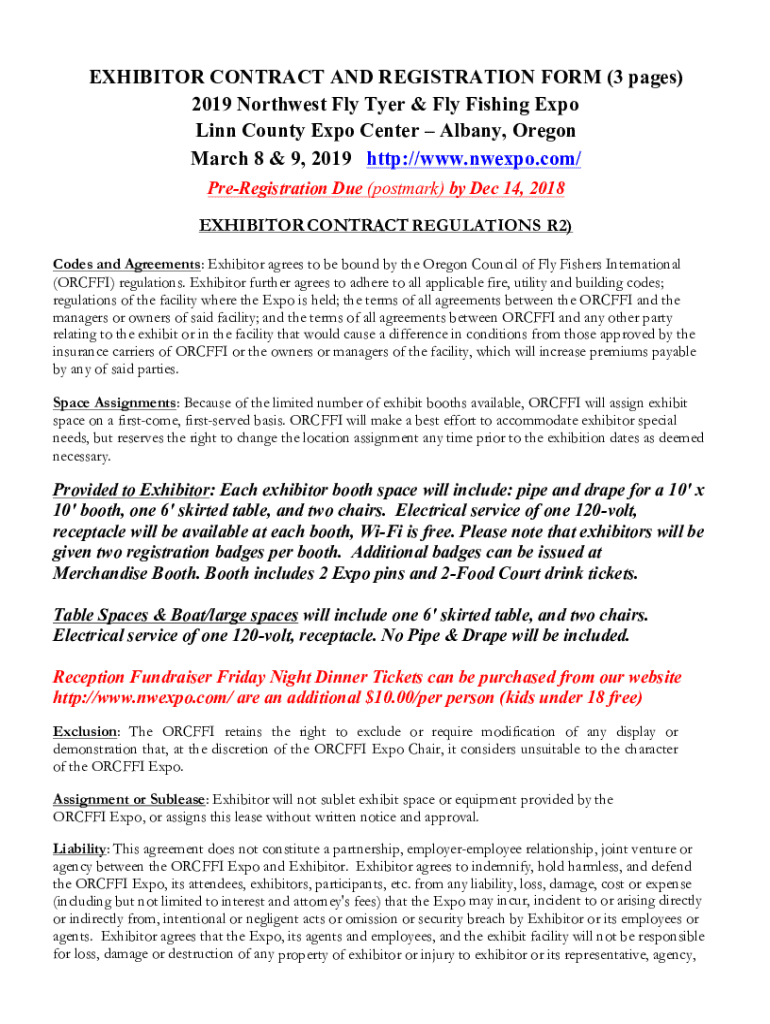 EXHIBITOR CONTRACT AND REGISTRATION FORM (3 pages)
2019 Northwest Fly Tyer & Fly Fishing Expo
Linn County Expo Center – Albany, Oregon
March 8 & 9, 2019 http://www.nwexpo.com/
Pre-Registration Due (postmark) by Dec 14, 2018

EXHIBITOR CONTRACT REGULATIONS R2)

Codes and Agreements: Exhibitor agrees to be bound by the Oregon Council of Fly Fishers International (ORCFFI) regulations. Exhibitor further agrees to adhere to all applicable fire, utility and building codes; regulations of the facility where the Expo is held; the terms of all agreements between the ORCFFI and the managers or owners of said facility; and the terms of all agreements between ORCFFI and any other party relating to the exhibit or in the facility that would cause a difference in conditions from those approved by the insurance carriers of ORCFFI or the owners or managers of the facility, which will increase premiums payable by any of said parties.

Space Assignments: Because of the limited number of exhibit booths available, ORCFFI will assign exhibit space on a first-come, first-served basis. ORCFFI will make a best effort to accommodate exhibitor special needs, but reserves the right to change the location assignment any time prior to the exhibition dates as deemed necessary.

Provided to Exhibitor: Each exhibitor booth space will include: pipe and drape for a 10' x 10' booth, one 6' skirted table, and two chairs. Electrical service of one 120-volt, receptacle will be available at each booth, Wi-Fi is free. Please note that exhibitors will be given two registration badges per booth. Additional badges can be issued at Merchandise Booth. Booth includes 2 Expo pins and 2-Food Court drink tickets.

Table Spaces & Boat/large spaces will include one 6' skirted table, and two chairs. Electrical service of one 120-volt, receptacle. No Pipe & Drape will be included.

Reception Fundraiser Friday Night Dinner Tickets can be purchased from our website http://www.nwexpo.com/ are an additional $10.00/per person (kids under 18 free)

Exclusion: The ORCFFI retains the right to exclude or require modification of any display or demonstration that, at the discretion of the ORCFFI Expo Chair, it considers unsuitable to the character of the ORCFFI Expo.

Assignment or Sublease: Exhibitor will not sublet exhibit space or equipment provided by the ORCFFI Expo, or assigns this lease without written notice and approval.

Liability: This agreement does not constitute a partnership, employer-employee relationship, joint venture or agency between the ORCFFI Expo and Exhibitor. Exhibitor agrees to indemnify, hold harmless, and defend the ORCFFI Expo, its attendees, exhibitors, participants, etc. from any liability, loss, damage, cost or expense (including but not limited to interest and attorney's fees) that the Expo may incur, incident to or arising directly or indirectly from, intentional or negligent acts or omission or security breach by Exhibitor or its employees or agents. Exhibitor agrees that the Expo, its agents and employees, and the exhibit facility will not be responsible for loss, damage or destruction of any property of exhibitor or injury to exhibitor or its representative, agency,